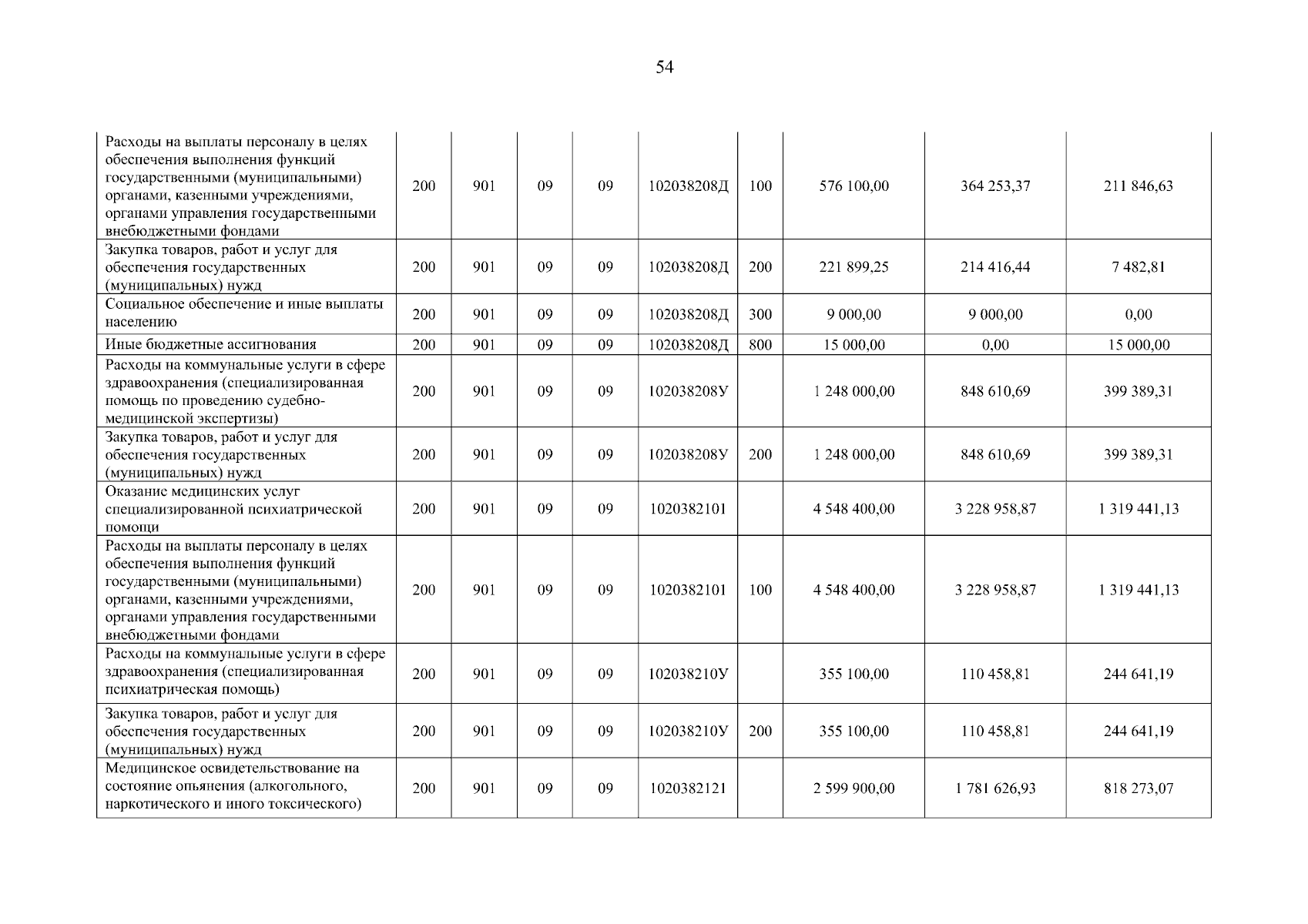 54

| | | | | | | | | | |
|---|---|---|---|---|---|---|---|---|---|
| Расходы на выплаты персоналу в целях обеспечения выполнения функций государственными (муниципальными) органами, казенными учреждениями, органами управления государственными внебюджетными фондами | 200 | 901 | 09 | 09 | 102038208Д | 100 | 576 100,00 | 364 253,37 | 211 846,63 |
| Закупка товаров, работ и услуг для обеспечения государственных (муниципальных) нужд | 200 | 901 | 09 | 09 | 102038208Д | 200 | 221 899,25 | 214 416,44 | 7 482,81 |
| Социальное обеспечение и иные выплаты населению | 200 | 901 | 09 | 09 | 102038208Д | 300 | 9 000,00 | 9 000,00 | 0,00 |
| Иные бюджетные ассигнования | 200 | 901 | 09 | 09 | 102038208Д | 800 | 15 000,00 | 0,00 | 15 000,00 |
| Расходы на коммунальные услуги в сфере здравоохранения (специализированная помощь по проведению судебно-медицинской экспертизы) | 200 | 901 | 09 | 09 | 102038208У | | 1 248 000,00 | 848 610,69 | 399 389,31 |
| Закупка товаров, работ и услуг для обеспечения государственных (муниципальных) нужд | 200 | 901 | 09 | 09 | 102038208У | 200 | 1 248 000,00 | 848 610,69 | 399 389,31 |
| Оказание медицинских услуг специализированной психиатрической помощи | 200 | 901 | 09 | 09 | 1020382101 | | 4 548 400,00 | 3 228 958,87 | 1 319 441,13 |
| Расходы на выплаты персоналу в целях обеспечения выполнения функций государственными (муниципальными) органами, казенными учреждениями, органами управления государственными внебюджетными фондами | 200 | 901 | 09 | 09 | 1020382101 | 100 | 4 548 400,00 | 3 228 958,87 | 1 319 441,13 |
| Расходы на коммунальные услуги в сфере здравоохранения (специализированная психиатрическая помощь) | 200 | 901 | 09 | 09 | 102038210У | | 355 100,00 | 110 458,81 | 244 641,19 |
| Закупка товаров, работ и услуг для обеспечения государственных (муниципальных) нужд | 200 | 901 | 09 | 09 | 102038210У | 200 | 355 100,00 | 110 458,81 | 244 641,19 |
| Медицинское освидетельствование на состояние опьянения (алкогольного, наркотического и иного токсического) | 200 | 901 | 09 | 09 | 1020382121 | | 2 599 900,00 | 1 781 626,93 | 818 273,07 |